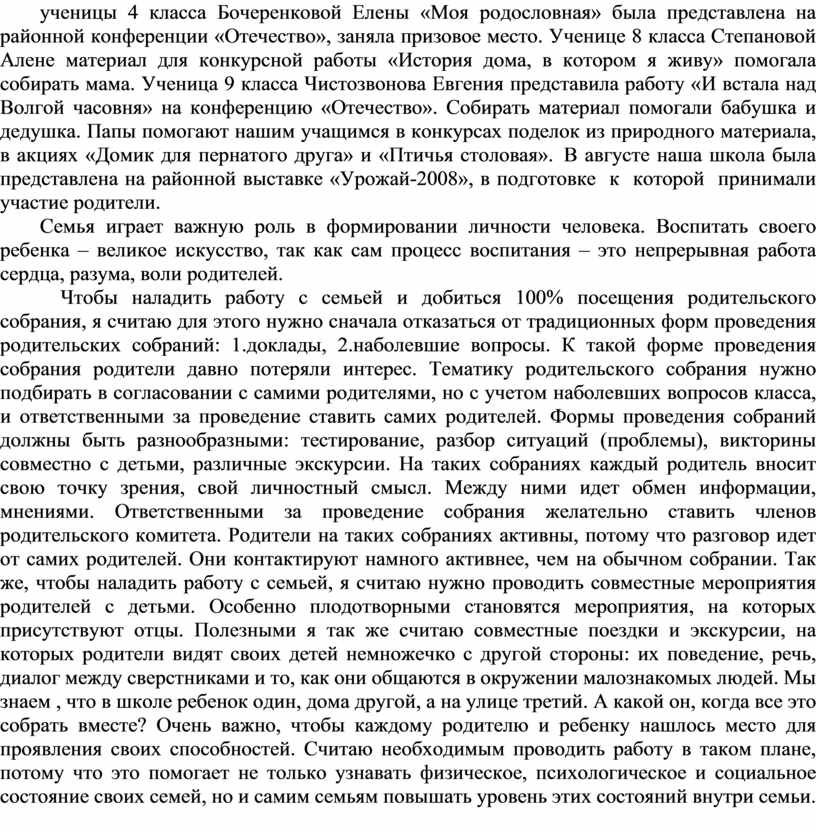 ученицы 4 класса Бочеренковой Елены «Моя родословная» была представлена на районной конференции «Отечество», заняла призовое место. Ученице 8 класса Степановой Алене материал для конкурсной работы «История дома, в котором я живу» помогала собирать мама. Ученица 9 класса Чистозвонова Евгения представила работу «И встала над Волгой часовня» на конференцию «Отечество». Собирать материал помогали бабушка и дедушка. Папы помогают нашим учащимся в конкурсах поделок из природного материала, в акциях «Домик для пернатого друга» и «Птичья столовая». В августе наша школа была представлена на районной выставке «Урожай-2008», в подготовке к которой принимали участие родители.

Семья играет важную роль в формировании личности человека. Воспитать своего ребенка – великое искусство, так как сам процесс воспитания – это непрерывная работа сердца, разума, воли родителей.

Чтобы наладить работу с семьей и добиться 100% посещения родительского собрания, я считаю для этого нужно сначала отказаться от традиционных форм проведения родительских собраний: 1.доклады, 2.наболевшие вопросы. К такой форме проведения собрания родители давно потеряли интерес. Тематику родительского собрания нужно подбирать в согласовании с самими родителями, но с учетом наболевших вопросов класса, и ответственными за проведение ставить самих родителей. Формы проведения собраний должны быть разнообразными: тестирование, разбор ситуаций (проблемы), викторины совместно с детьми, различные экскурсии. На таких собраниях каждый родитель вносит свою точку зрения, свой личностный смысл. Между ними идет обмен информации, мнениями. Ответственными за проведение собрания желательно ставить членов родительского комитета. Родители на таких собраниях активны, потому что разговор идет от самих родителей. Они контактируют намного активнее, чем на обычном собрании. Так же, чтобы наладить работу с семьей, я считаю нужно проводить совместные мероприятия родителей с детьми. Особенно плодотворными становятся мероприятия, на которых присутствуют отцы. Полезными я так же считаю совместные поездки и экскурсии, на которых родители видят своих детей немножечко с другой стороны: их поведение, речь, диалог между сверстниками и то, как они общаются в окружении малознакомых людей. Мы знаем , что в школе ребенок один, дома другой, а на улице третий. А какой он, когда все это собрать вместе? Очень важно, чтобы каждому родителю и ребенку нашлось место для проявления своих способностей. Считаю необходимым проводить работу в таком плане, потому что это помогает не только узнавать физическое, психологическое и социальное состояние своих семей, но и самим семьям повышать уровень этих состояний внутри семьи.